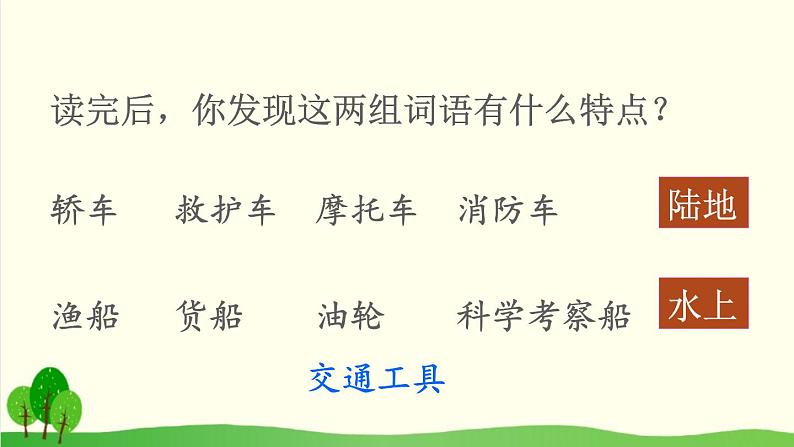 读完后，你发现这两组词语有什么特点？

轿车　救护车　摩托车　消防车　陆地

渔船　货船　油轮　科学考察船　水上

交通工具